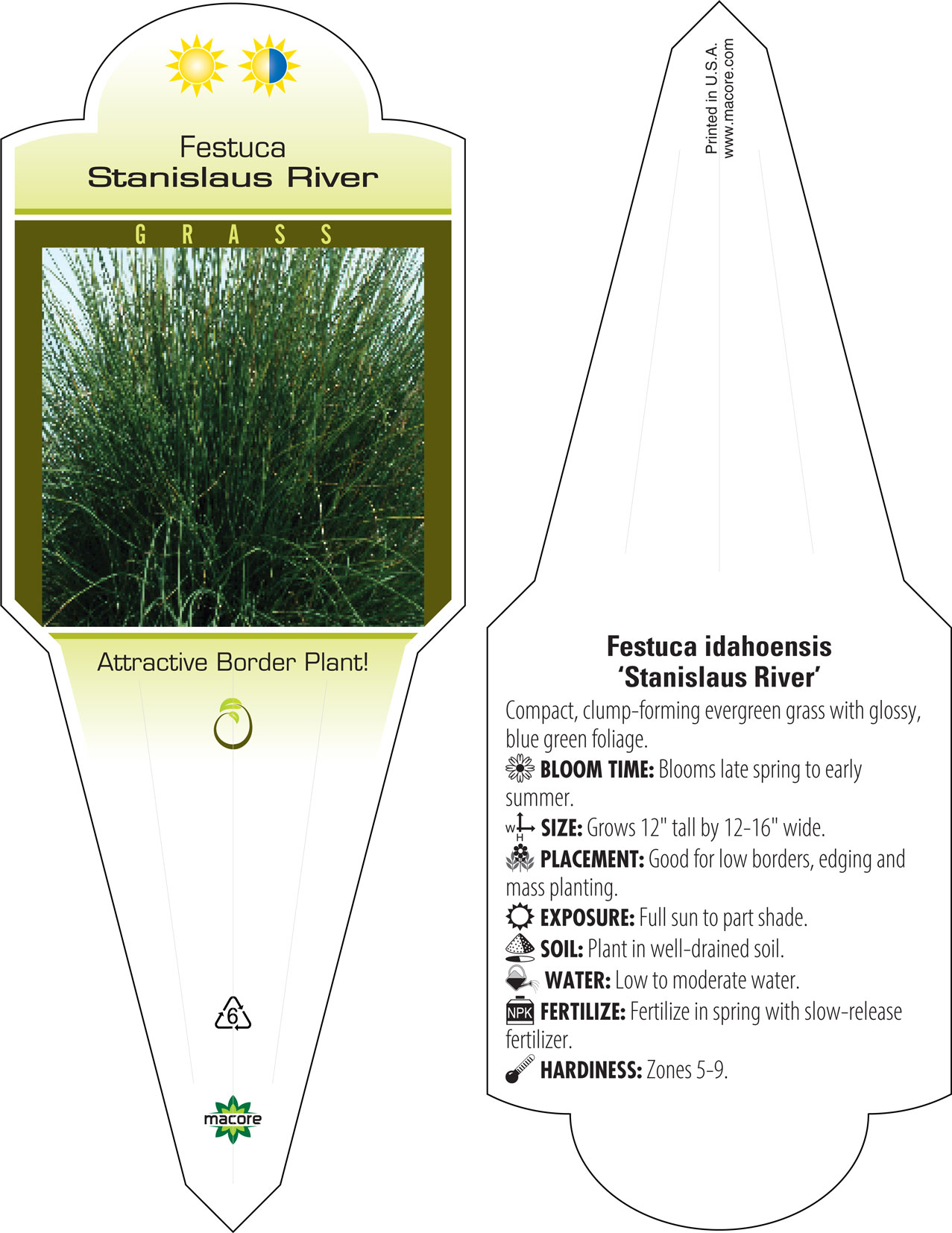 Festuca
Stanislaus River

GRASS

Attractive Border Plant!

6

macore

Printed in U.S.A.
www.macore.com

Festuca idahoensis
'Stanislaus River'

Compact, clump-forming evergreen grass with glossy, blue green foliage.

BLOOM TIME: Blooms late spring to early summer.

W H SIZE: Grows 12" tall by 12-16" wide.

PLACEMENT: Good for low borders, edging and mass planting.

EXPOSURE: Full sun to part shade.

SOIL: Plant in well-drained soil.

WATER: Low to moderate water.

NPK FERTILIZE: Fertilize in spring with slow-release fertilizer.

HARDINESS: Zones 5-9.